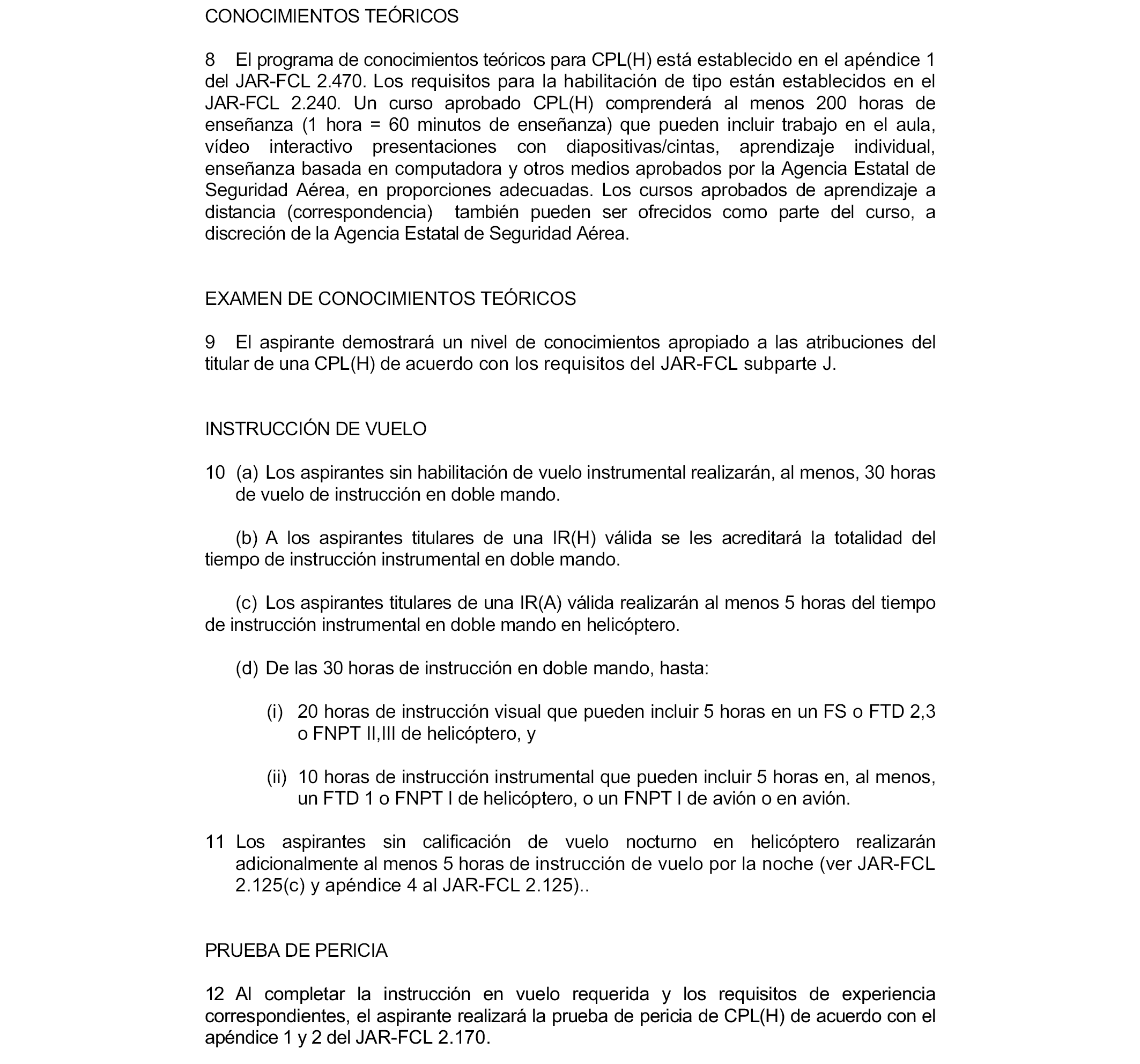 CONOCIMIENTOS TEÓRICOS

8 El programa de conocimientos teóricos para CPL(H) está establecido en el apéndice 1 del JAR-FCL 2.470. Los requisitos para la habilitación de tipo están establecidos en el JAR-FCL 2.240. Un curso aprobado CPL(H) comprenderá al menos 200 horas de enseñanza (1 hora = 60 minutos de enseñanza) que pueden incluir trabajo en el aula, vídeo interactivo presentaciones con diapositivas/cintas, aprendizaje individual, enseñanza basada en computadora y otros medios aprobados por la Agencia Estatal de Seguridad Aérea, en proporciones adecuadas. Los cursos aprobados de aprendizaje a distancia (correspondencia) también pueden ser ofrecidos como parte del curso, a discreción de la Agencia Estatal de Seguridad Aérea.

EXAMEN DE CONOCIMIENTOS TEÓRICOS

9 El aspirante demostrará un nivel de conocimientos apropiado a las atribuciones del titular de una CPL(H) de acuerdo con los requisitos del JAR-FCL subparte J.

INSTRUCCIÓN DE VUELO

10 (a) Los aspirantes sin habilitación de vuelo instrumental realizarán, al menos, 30 horas de vuelo de instrucción en doble mando.

(b) A los aspirantes titulares de una IR(H) válida se les acreditará la totalidad del tiempo de instrucción instrumental en doble mando.

(c) Los aspirantes titulares de una IR(A) válida realizarán al menos 5 horas del tiempo de instrucción instrumental en doble mando en helicóptero.

(d) De las 30 horas de instrucción en doble mando, hasta:

(i) 20 horas de instrucción visual que pueden incluir 5 horas en un FS o FTD 2,3 o FNPT II,III de helicóptero, y

(ii) 10 horas de instrucción instrumental que pueden incluir 5 horas en, al menos, un FTD 1 o FNPT I de helicóptero, o un FNPT I de avión o en avión.

11 Los aspirantes sin calificación de vuelo nocturno en helicóptero realizarán adicionalmente al menos 5 horas de instrucción de vuelo por la noche (ver JAR-FCL 2.125(c) y apéndice 4 al JAR-FCL 2.125)..

PRUEBA DE PERICIA

12 Al completar la instrucción en vuelo requerida y los requisitos de experiencia correspondientes, el aspirante realizará la prueba de pericia de CPL(H) de acuerdo con el apéndice 1 y 2 del JAR-FCL 2.170.